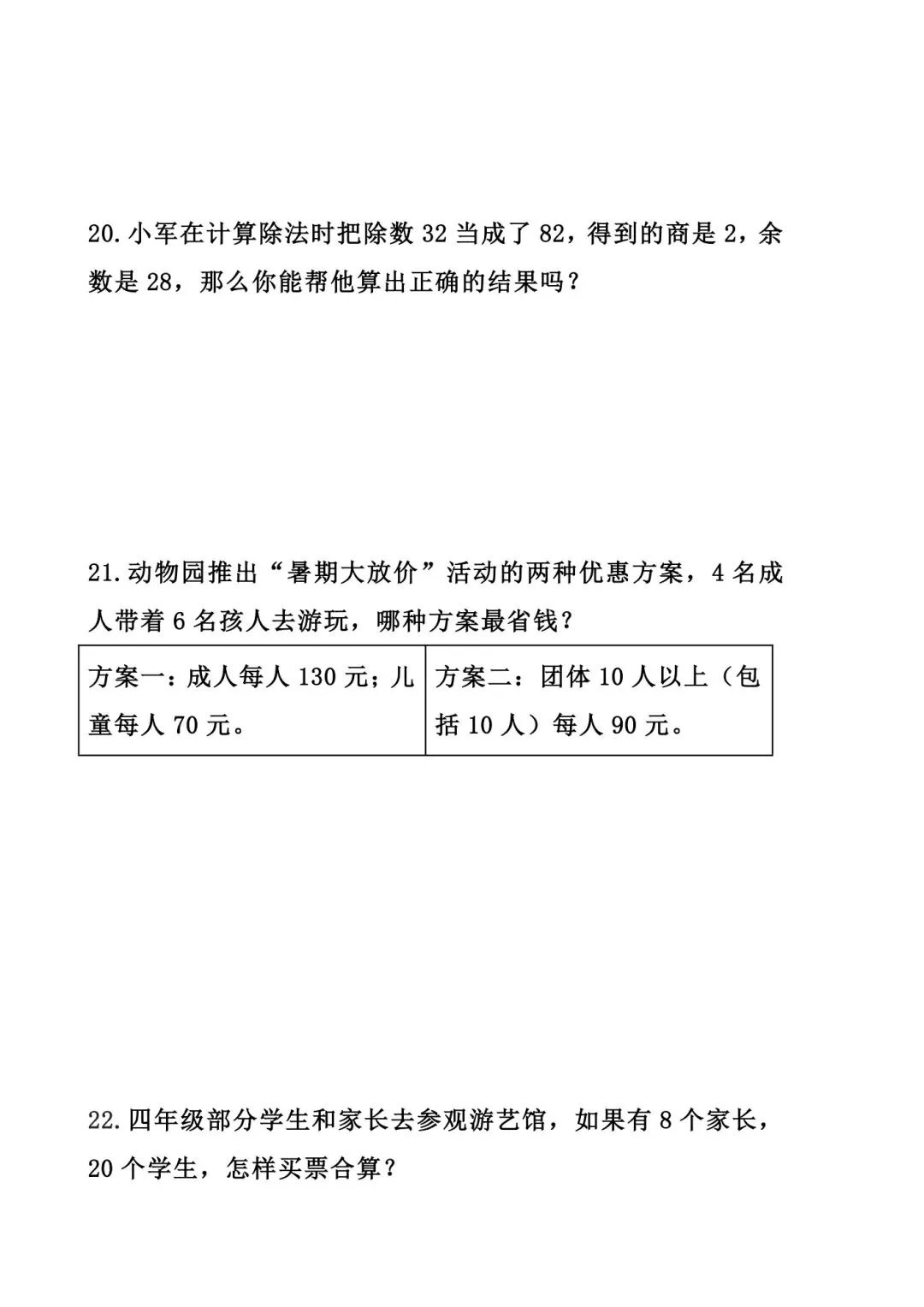 20.小军在计算除法时把除数 32 当成了 82，得到的商是 2，余数是 28，那么你能帮他算出正确的结果吗？

21.动物园推出“暑期大放价”活动的两种优惠方案，4 名成人带着 6 名孩人去游玩，哪种方案最省钱？

| 方案一：成人每人 130 元；儿童每人 70 元。 | 方案二：团体 10 人以上（包括 10 人）每人 90 元。 |
|---|---|

22.四年级部分学生和家长去参观游艺馆，如果有 8 个家长，20 个学生，怎样买票合算？